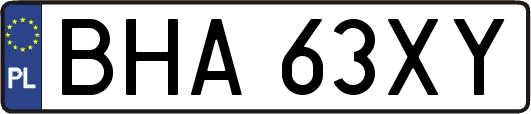 PL
BHA 63XY